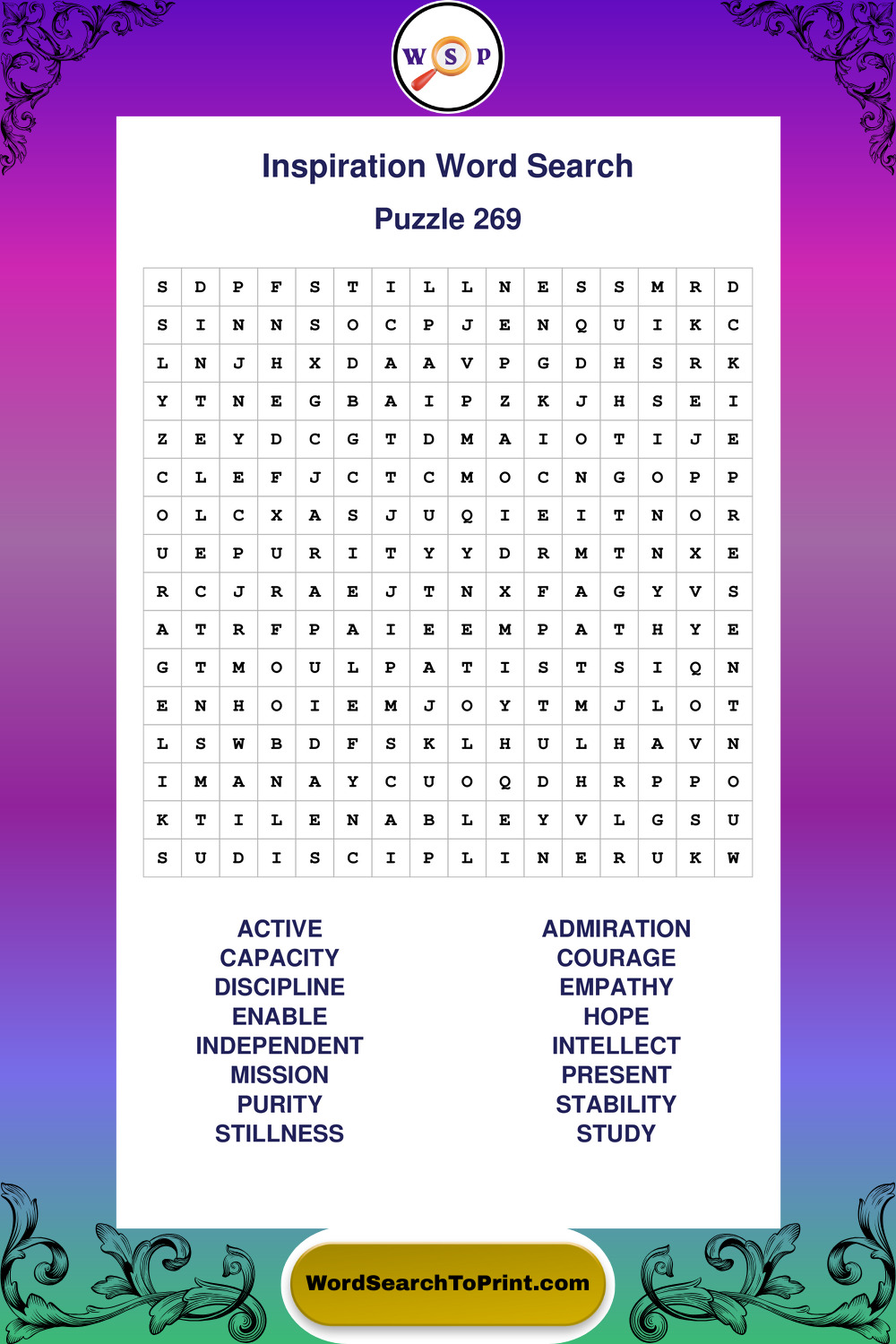 W S P

Inspiration Word Search

Puzzle 269

| S | D | P | F | S | T | I | L | L | N | E | S | S | M | R | D |
|---|---|---|---|---|---|---|---|---|---|---|---|---|---|---|---|
| S | I | N | N | S | O | C | P | J | E | N | Q | U | I | K | C |
| L | N | J | H | X | D | A | A | V | P | G | D | H | S | R | K |
| Y | T | N | E | G | B | A | I | P | Z | K | J | H | S | E | I |
| Z | E | Y | D | C | G | T | D | M | A | I | O | T | I | J | E |
| C | L | E | F | J | C | T | C | M | O | C | N | G | O | P | P |
| O | L | C | X | A | S | J | U | Q | I | E | I | T | N | O | R |
| U | E | P | U | R | I | T | Y | Y | D | R | M | T | N | X | E |
| R | C | J | R | A | E | J | T | N | X | F | A | G | Y | V | S |
| A | T | R | F | P | A | I | E | E | M | P | A | T | H | Y | E |
| G | T | M | O | U | L | P | A | T | I | S | T | S | I | Q | N |
| E | N | H | O | I | E | M | J | O | Y | T | M | J | L | O | T |
| L | S | W | B | D | F | S | K | L | H | U | L | H | A | V | N |
| I | M | A | N | A | Y | C | U | O | Q | D | H | R | P | P | O |
| K | T | I | L | E | N | A | B | L | E | Y | V | L | G | S | U |
| S | U | D | I | S | C | I | P | L | I | N | E | R | U | K | W |

ACTIVE
CAPACITY
DISCIPLINE
ENABLE
INDEPENDENT
MISSION
PURITY
STILLNESS

ADMIRATION
COURAGE
EMPATHY
HOPE
INTELLECT
PRESENT
STABILITY
STUDY

WordSearchToPrint.com